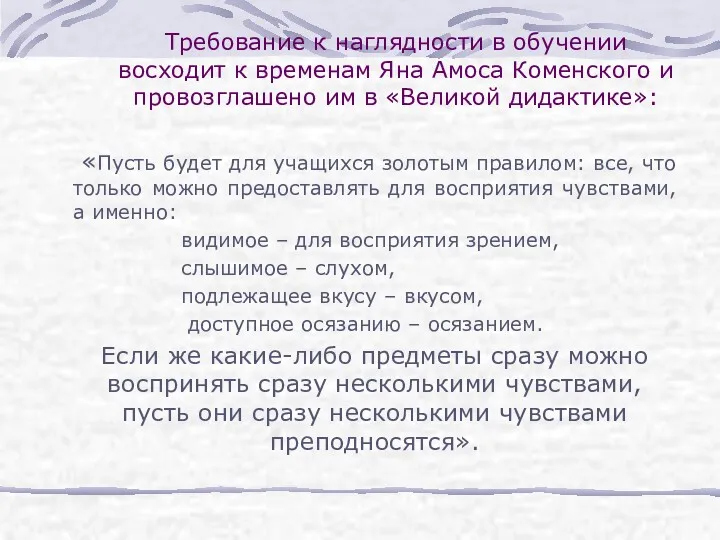 Требование к наглядности в обучении восходит к временам Яна Амоса Коменского и провозглашено им в «Великой дидактике»:

«Пусть будет для учащихся золотым правилом: все, что только можно предоставлять для восприятия чувствами, а именно:

видимое – для восприятия зрением,

слышимое – слухом,

подлежащее вкусу – вкусом,

доступное осязанию – осязанием.

Если же какие-либо предметы сразу можно воспринять сразу несколькими чувствами, пусть они сразу несколькими чувствами преподносятся».